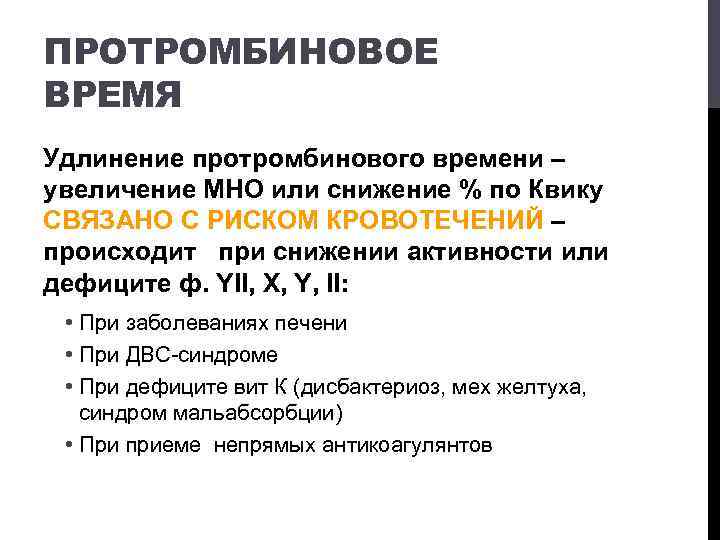 ПРОТРОМБИНОВОЕ ВРЕМЯ

Удлинение протромбинового времени – увеличение МНО или снижение % по Квику СВЯЗАНО С РИСКОМ КРОВОТЕЧЕНИЙ – происходит при снижении активности или дефиците ф. YII, X, Y, II:

• При заболеваниях печени
• При ДВС-синдроме
• При дефиците вит К (дисбактериоз, мех желтуха, синдром мальабсорбции)
• При приеме непрямых антикоагулянтов